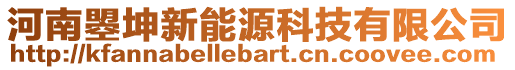 河南曌坤新能源科技有限公司
http://kfannabellebart.cn.coovee.com